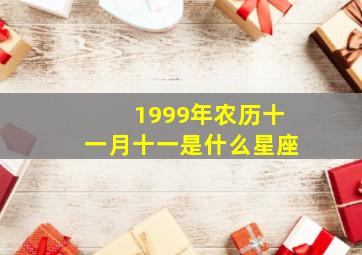 1999年农历十一月十一是什么星座